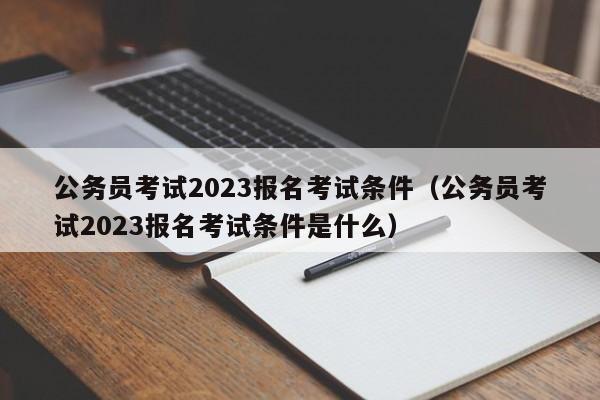 公务员考试2023报名考试条件（公务员考试2023报名考试条件是什么）